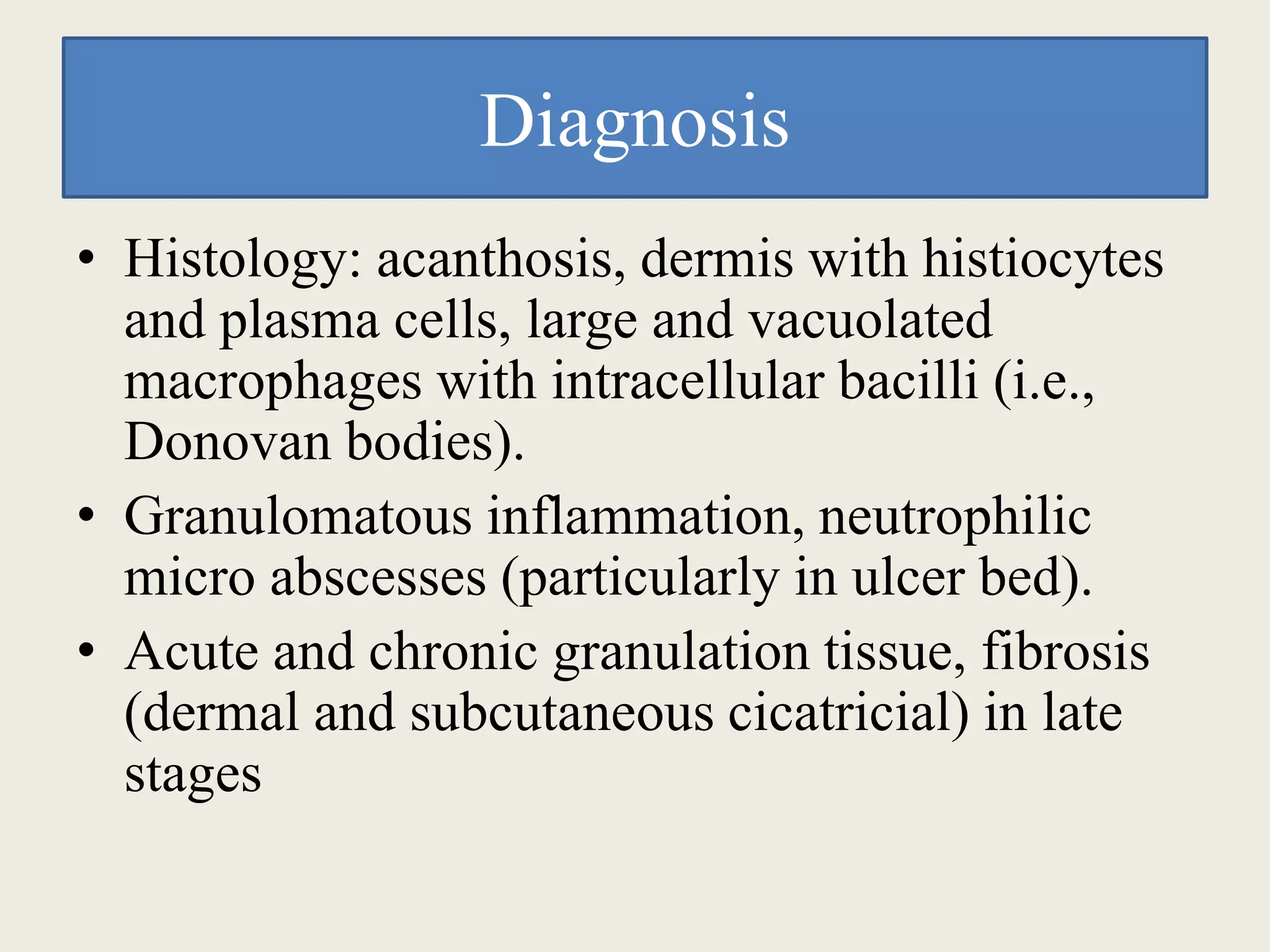 Diagnosis

• Histology: acanthosis, dermis with histiocytes and plasma cells, large and vacuolated macrophages with intracellular bacilli (i.e., Donovan bodies).
• Granulomatous inflammation, neutrophilic micro abscesses (particularly in ulcer bed).
• Acute and chronic granulation tissue, fibrosis (dermal and subcutaneous cicatricial) in late stages